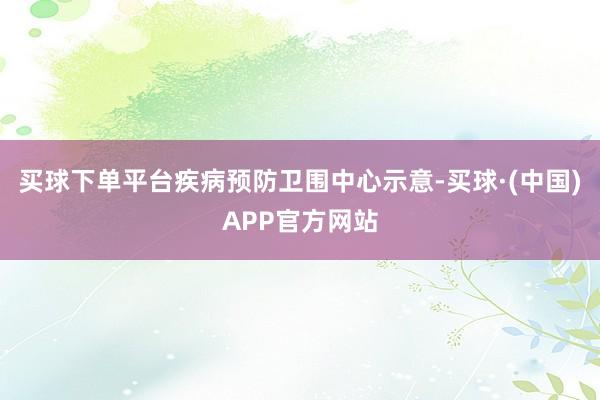 买球下单平台疾病预防卫围中心示意-买球·(中国)APP官方网站